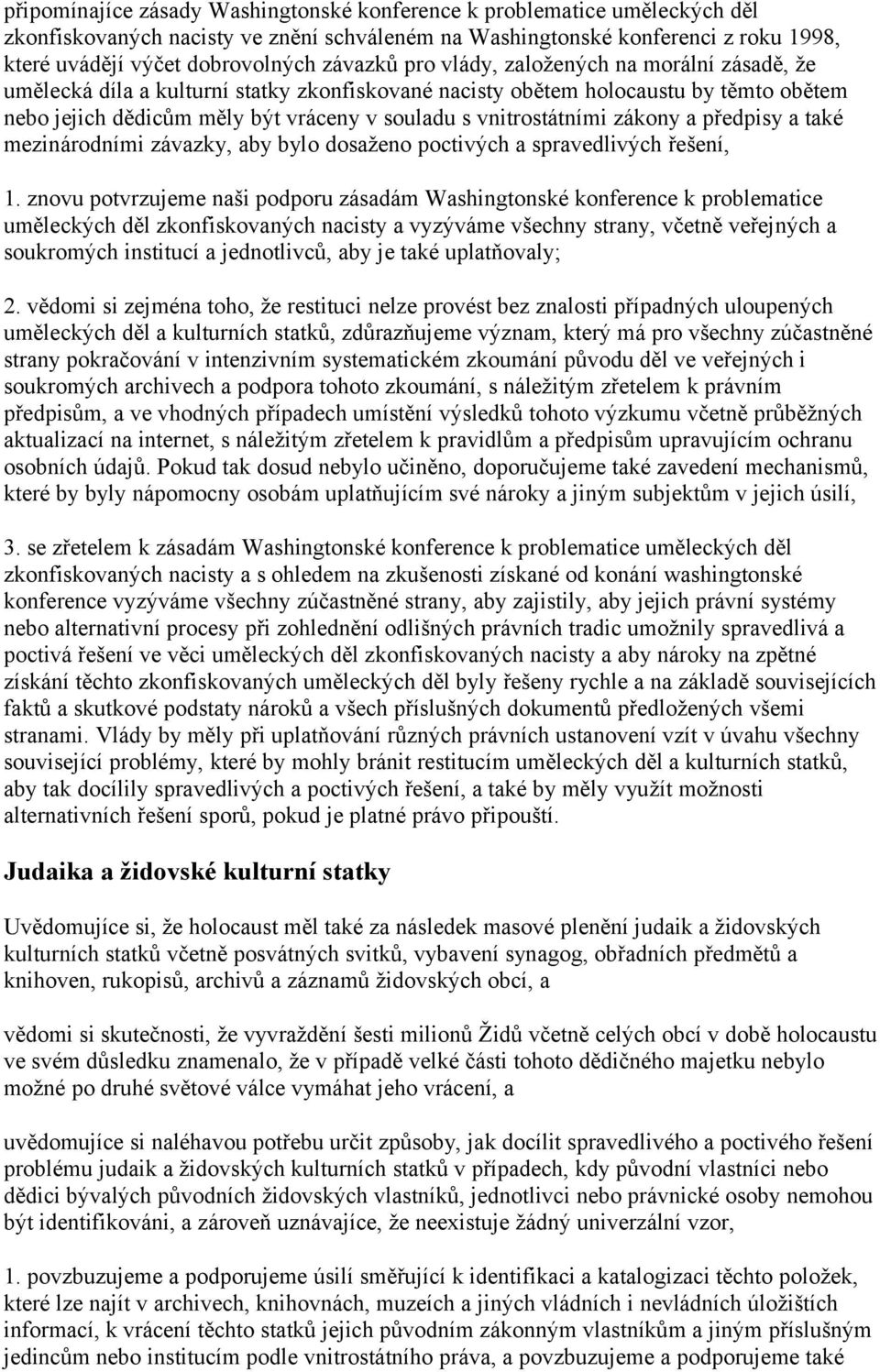 připomínajíce zásady Washingtonské konference k problematice uměleckých děl zkonfiskovaných nacisty ve znění schváleném na Washingtonské konferenci z roku 1998, které uvádějí výčet dobrovolných závazků pro vlády, založených na morální zásadě, že umělecká díla a kulturní statky zkonfiskované nacisty obětem holocaustu by těmto obětem nebo jejich dědicům měly být vráceny v souladu s vnitrostátními zákony a předpisy a také mezinárodními závazky, aby bylo dosaženo poctivých a spravedlivých řešení,

1. znovu potvrzujeme naši podporu zásadám Washingtonské konference k problematice uměleckých děl zkonfiskovaných nacisty a vyzýváme všechny strany, včetně veřejných a soukromých institucí a jednotlivců, aby je také uplatňovaly;

2. vědomi si zejména toho, že restituci nelze provést bez znalosti případných uloupených uměleckých děl a kulturních statků, zdůrazňujeme význam, který má pro všechny zúčastněné strany pokračování v intenzivním systematickém zkoumání původu děl ve veřejných i soukromých archivech a podpora tohoto zkoumání, s náležitým zřetelem k právním předpisům, a ve vhodných případech umístění výsledků tohoto výzkumu včetně průběžných aktualizací na internet, s náležitým zřetelem k pravidlům a předpisům upravujícím ochranu osobních údajů. Pokud tak dosud nebylo učiněno, doporučujeme také zavedení mechanismů, které by byly nápomocny osobám uplatňujícím své nároky a jiným subjektům v jejich úsilí,

3. se zřetelem k zásadám Washingtonské konference k problematice uměleckých děl zkonfiskovaných nacisty a s ohledem na zkušenosti získané od konání washingtonské konference vyzýváme všechny zúčastněné strany, aby zajistily, aby jejich právní systémy nebo alternativní procesy při zohlednění odlišných právních tradic umožnily spravedlivá a poctivá řešení ve věci uměleckých děl zkonfiskovaných nacisty a aby nároky na zpětné získání těchto zkonfiskovaných uměleckých děl byly řešeny rychle a na základě souvisejících faktů a skutkové podstaty nároků a všech příslušných dokumentů předložených všemi stranami. Vlády by měly při uplatňování různých právních ustanovení vzít v úvahu všechny související problémy, které by mohly bránit restitucím uměleckých děl a kulturních statků, aby tak docílily spravedlivých a poctivých řešení, a také by měly využít možnosti alternativních řešení sporů, pokud je platné právo připouští.

Judaika a židovské kulturní statky

Uvědomujíce si, že holocaust měl také za následek masové plenění judaik a židovských kulturních statků včetně posvátných svitků, vybavení synagog, obřadních předmětů a knihoven, rukopisů, archivů a záznamů židovských obcí, a

vědomi si skutečnosti, že vyvraždění šesti milionů Židů včetně celých obcí v době holocaustu ve svém důsledku znamenalo, že v případě velké části tohoto dědičného majetku nebylo možné po druhé světové válce vymáhat jeho vrácení, a

uvědomujíce si naléhavou potřebu určit způsoby, jak docílit spravedlivého a poctivého řešení problému judaik a židovských kulturních statků v případech, kdy původní vlastníci nebo dědici bývalých původních židovských vlastníků, jednotlivci nebo právnické osoby nemohou být identifikováni, a zároveň uznávajíce, že neexistuje žádný univerzální vzor,

1. povzbuzujeme a podporujeme úsilí směřující k identifikaci a katalogizaci těchto položek, které lze najít v archivech, knihovnách, muzeích a jiných vládních i nevládních úložištích informací, k vrácení těchto statků jejich původním zákonným vlastníkům a jiným příslušným jedincům nebo institucím podle vnitrostátního práva, a povzbuzujeme a podporujeme také